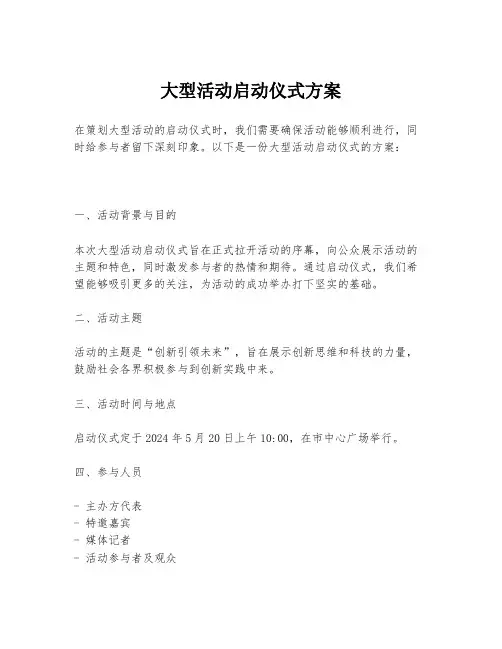 大型活动启动仪式方案

在策划大型活动的启动仪式时，我们需要确保活动能够顺利进行，同时给参与者留下深刻印象。以下是一份大型活动启动仪式的方案：

一、活动背景与目的

本次大型活动启动仪式旨在正式拉开活动的序幕，向公众展示活动的主题和特色，同时激发参与者的热情和期待。通过启动仪式，我们希望能够吸引更多的关注，为活动的成功举办打下坚实的基础。

二、活动主题

活动的主题是“创新引领未来”，旨在展示创新思维和科技的力量，鼓励社会各界积极参与到创新实践中来。

三、活动时间与地点

启动仪式定于 2024 年 5 月 20 日上午 10:00，在市中心广场举行。

四、参与人员

- 主办方代表
- 特邀嘉宾
- 媒体记者
- 活动参与者及观众